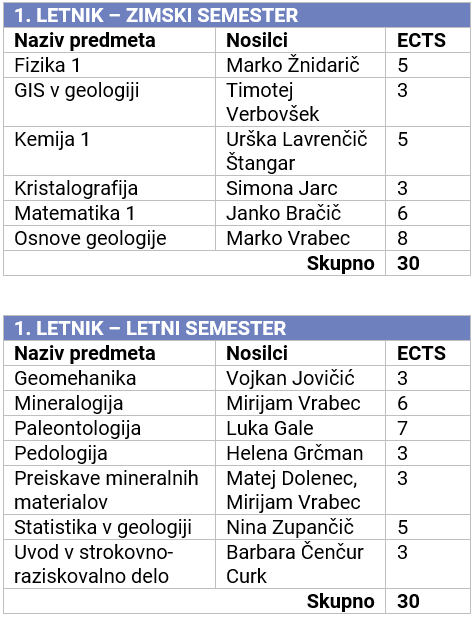 1. LETNIK – ZIMSKI SEMESTER

| Naziv predmeta | Nosilci | ECTS |
|---|---|---|
| Fizika 1 | Marko Žnidarič | 5 |
| GIS v geologiji | Timotej Verbovšek | 3 |
| Kemija 1 | Urška Lavrenčič Štangar | 5 |
| Kristalografija | Simona Jarc | 3 |
| Matematika 1 | Janko Bračič | 6 |
| Osnove geologije | Marko Vrabec | 8 |
| | Skupno | 30 |

1. LETNIK – LETNI SEMESTER

| Naziv predmeta | Nosilci | ECTS |
|---|---|---|
| Geomehanika | Vojkan Jovičić | 3 |
| Mineralogija | Mirijam Vrabec | 6 |
| Paleontologija | Luka Gale | 7 |
| Pedologija | Helena Grčman | 3 |
| Preiskave mineralnih materialov | Matej Dolenec, Mirijam Vrabec | 3 |
| Statistika v geologiji | Nina Zupančič | 5 |
| Uvod v strokovno-raziskovalno delo | Barbara Čenčur Curk | 3 |
| | Skupno | 30 |